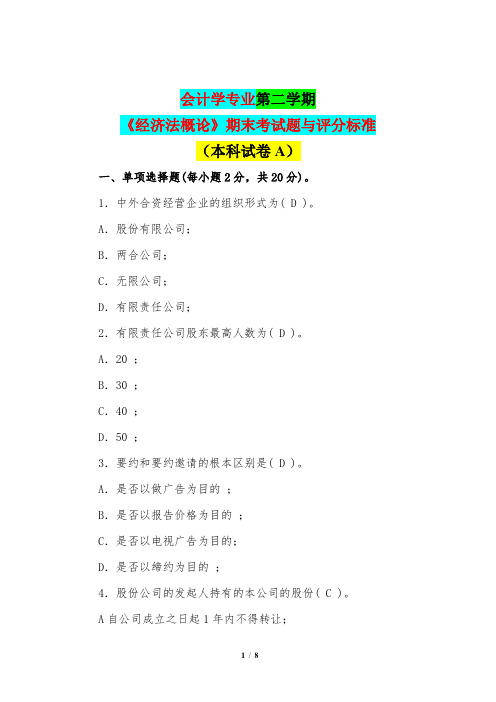 会计学专业第二学期
《经济法概论》期末考试题与评分标准
（本科试卷 A）

一、单项选择题(每小题 2 分，共 20 分)。

1. 中外合资经营企业的组织形式为( D )。

A. 股份有限公司;

B. 两合公司;

C. 无限公司;

D. 有限责任公司;

2. 有限责任公司股东最高人数为( D )。

A. 20 ;

B. 30 ;

C. 40 ;

D. 50 ;

3. 要约和要约邀请的根本区别是( D )。

A. 是否以做广告为目的 ;

B. 是否以报告价格为目的 ;

C. 是否以电视广告为目的;

D. 是否以缔约为目的 ;

4. 股份公司的发起人持有的本公司的股份( C )。

A 自公司成立之日起 1 年内不得转让;

1 / 8